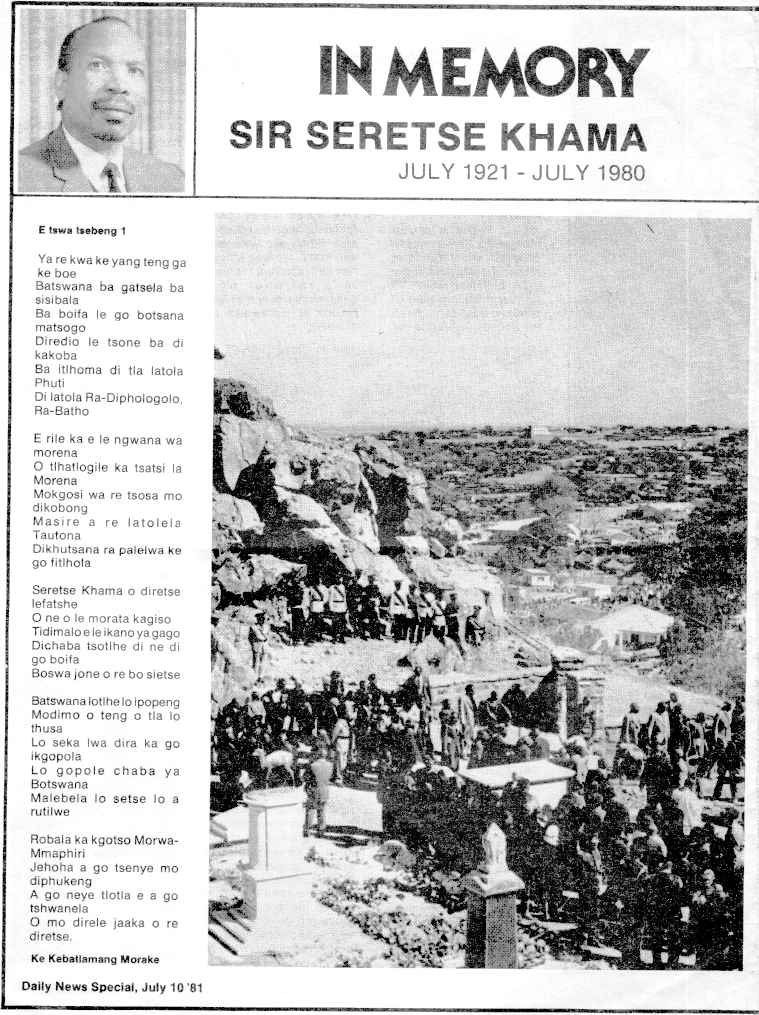 IN MEMORY
SIR SERETSE KHAMA
JULY 1921 - JULY 1980

E tswa tsebeng 1

Ya re kwa ke yang teng ga ke boe
Batswana ba gatsela ba sisibala
Ba boifa le go botsana matsogo
Diredio le tsone ba di kakoba
Ba itlhoma di tla latola Phuti
Di latola Ra-Diphologolo, Ra-Batho

E rile ka e le ngwana wa morena
O tlhatlogile ka tsatsi la Morena
Mokgosi wa re tsosa mo dikobong
Masire a re latolela Tautona
Dikhutsana ra palelwa ke go fitlhola

Seretse Khama o diretse lefatshe
O ne o le morata kagiso
Tidimalo e le ikano ya gago
Dichaba tsotlhe di ne di go boifa
Boswa jone o re bo sietse

Batswana lotlhe lo ipopeng
Modimo o teng o tla lo thusa
Lo seka lwa dira ka go ikgopola
Lo gopole chaba ya Botswana
Malebela lo setse lo a rutilwe

Robala ka kgotso Morwa-Mmaphiri
Jehoha a go tsenye mo diphukeng
A go neye tlotla e a go tshwanela
O mo direle jaaka o re diretse.

Ke Kebatlamang Morake

Daily News Special, July 10 '81